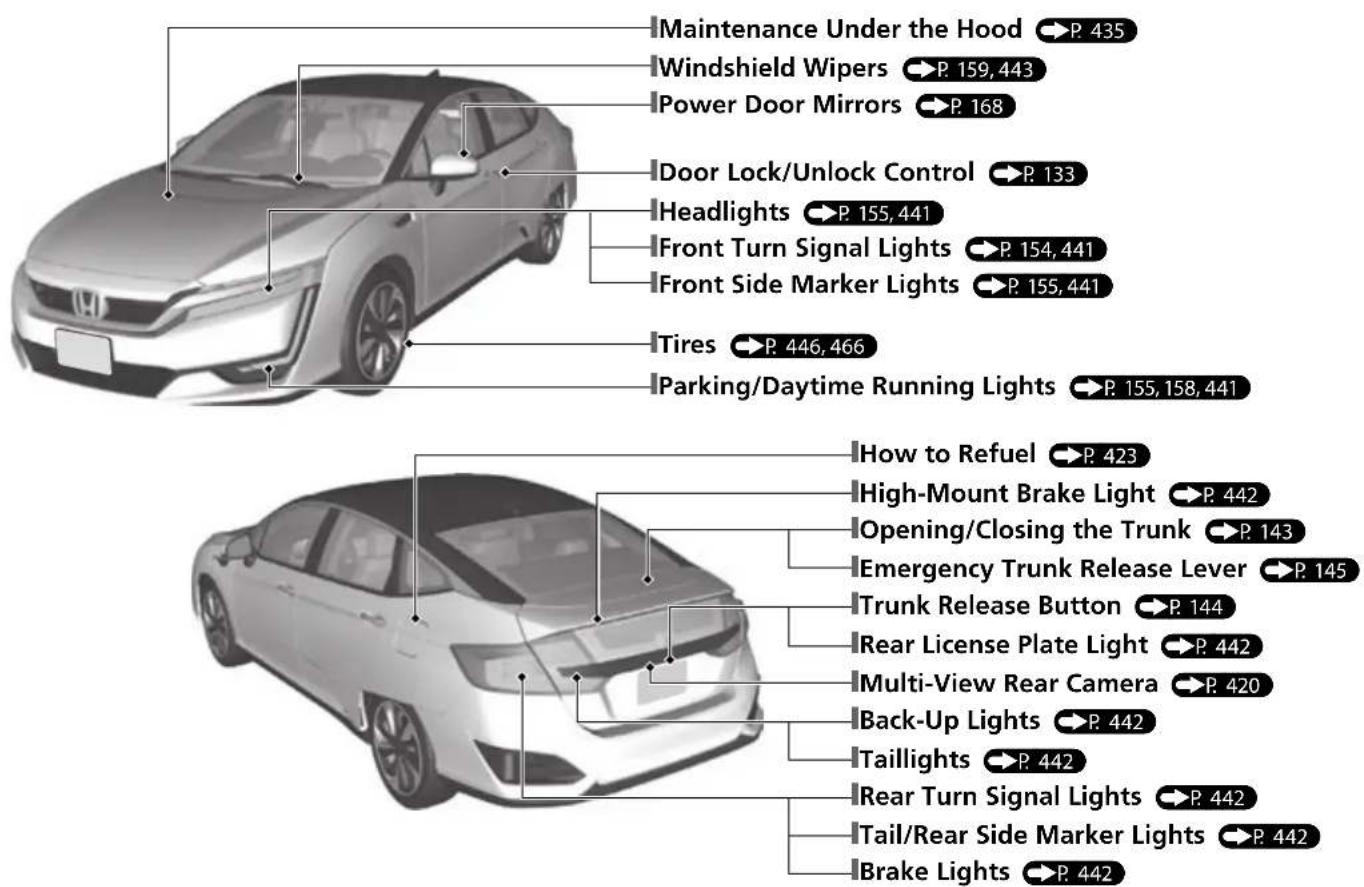 Maintenance Under the Hood P. 435
Windshield Wipers P. 159, 443
Power Door Mirrors P. 168
Door Lock/Unlock Control P. 133
Headlights P. 155, 441
Front Turn Signal Lights P. 154, 441
Front Side Marker Lights P. 155, 441
Tires P. 446, 466
Parking/Daytime Running Lights P. 155, 158, 441

How to Refuel P. 423
High-Mount Brake Light P. 442
Opening/Closing the Trunk P. 143
Emergency Trunk Release Lever P. 145
Trunk Release Button P. 144
Rear License Plate Light P. 442
Multi-View Rear Camera P. 420
Back-Up Lights P. 442
Taillights P. 442
Rear Turn Signal Lights P. 442
Tail/Rear Side Marker Lights P. 442
Brake Lights P. 442